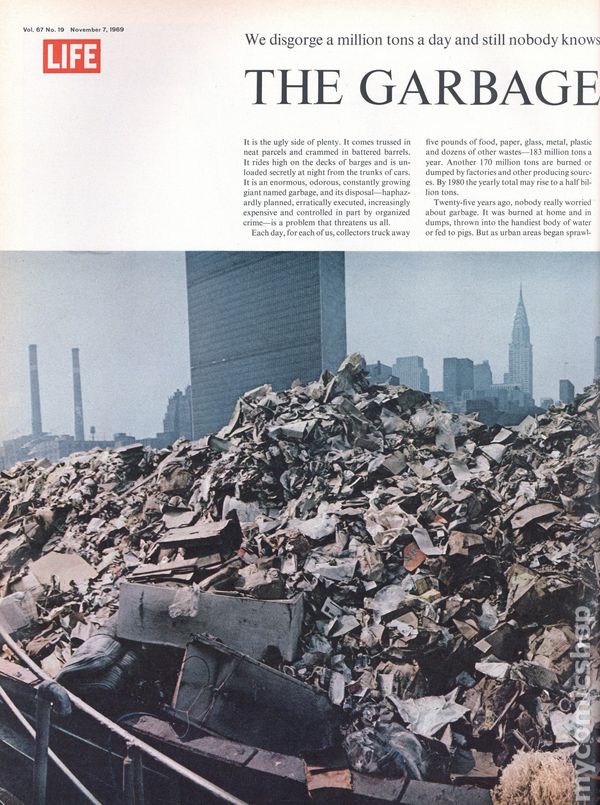 Vol. 67 No. 19 November 7, 1969

LIFE

We disgorge a million tons a day and still nobody knows

THE GARBAGE

It is the ugly side of plenty. It comes trussed in neat parcels and crammed in battered barrels. It rides high on the decks of barges and is unloaded secretly at night from the trunks of cars. It is an enormous, odorous, constantly growing giant named garbage, and its disposal—haphazardly planned, erratically executed, increasingly expensive and controlled in part by organized crime—is a problem that threatens us all.

Each day, for each of us, collectors truck away five pounds of food, paper, glass, metal, plastic and dozens of other wastes—183 million tons a year. Another 170 million tons are burned or dumped by factories and other producing sources. By 1980 the yearly total may rise to a half billion tons.

Twenty-five years ago, nobody really worried about garbage. It was burned at home and in dumps, thrown into the handiest body of water or fed to pigs. But as urban areas began sprawl-

mycomicshop